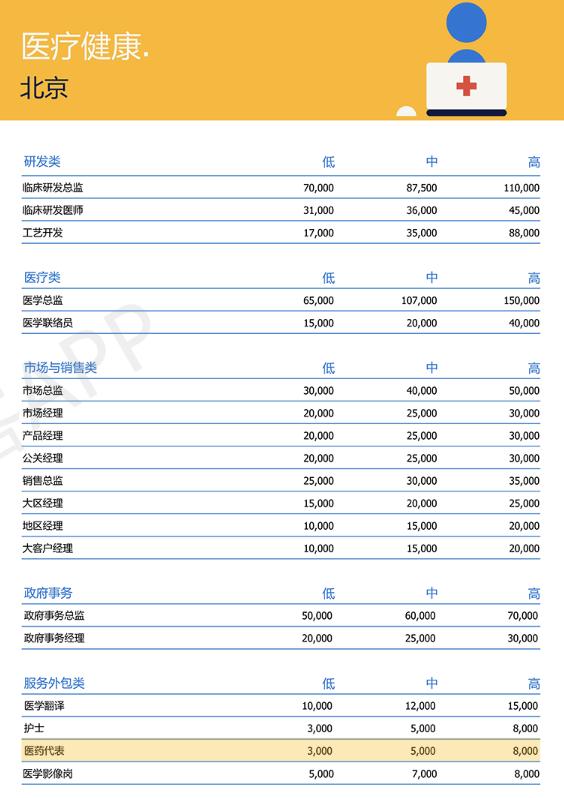 医疗健康.
北京

| 研发类 | 低 | 中 | 高 |
|---|---|---|---|
| 临床研发总监 | 70,000 | 87,500 | 110,000 |
| 临床研发医师 | 31,000 | 36,000 | 45,000 |
| 工艺开发 | 17,000 | 35,000 | 88,000 |

| 医疗类 | 低 | 中 | 高 |
|---|---|---|---|
| 医学总监 | 65,000 | 107,000 | 150,000 |
| 医学联络员 | 15,000 | 20,000 | 40,000 |

| 市场与销售类 | 低 | 中 | 高 |
|---|---|---|---|
| 市场总监 | 30,000 | 40,000 | 50,000 |
| 市场经理 | 20,000 | 25,000 | 30,000 |
| 产品经理 | 20,000 | 25,000 | 30,000 |
| 公关经理 | 20,000 | 25,000 | 30,000 |
| 销售总监 | 25,000 | 30,000 | 35,000 |
| 大区经理 | 15,000 | 20,000 | 25,000 |
| 地区经理 | 10,000 | 15,000 | 20,000 |
| 大客户经理 | 10,000 | 15,000 | 20,000 |

| 政府事务 | 低 | 中 | 高 |
|---|---|---|---|
| 政府事务总监 | 50,000 | 60,000 | 70,000 |
| 政府事务经理 | 20,000 | 25,000 | 30,000 |

| 服务外包类 | 低 | 中 | 高 |
|---|---|---|---|
| 医学翻译 | 10,000 | 12,000 | 15,000 |
| 护士 | 3,000 | 5,000 | 8,000 |
| 医药代表 | 3,000 | 5,000 | 8,000 |
| 医学影像岗 | 5,000 | 7,000 | 8,000 |